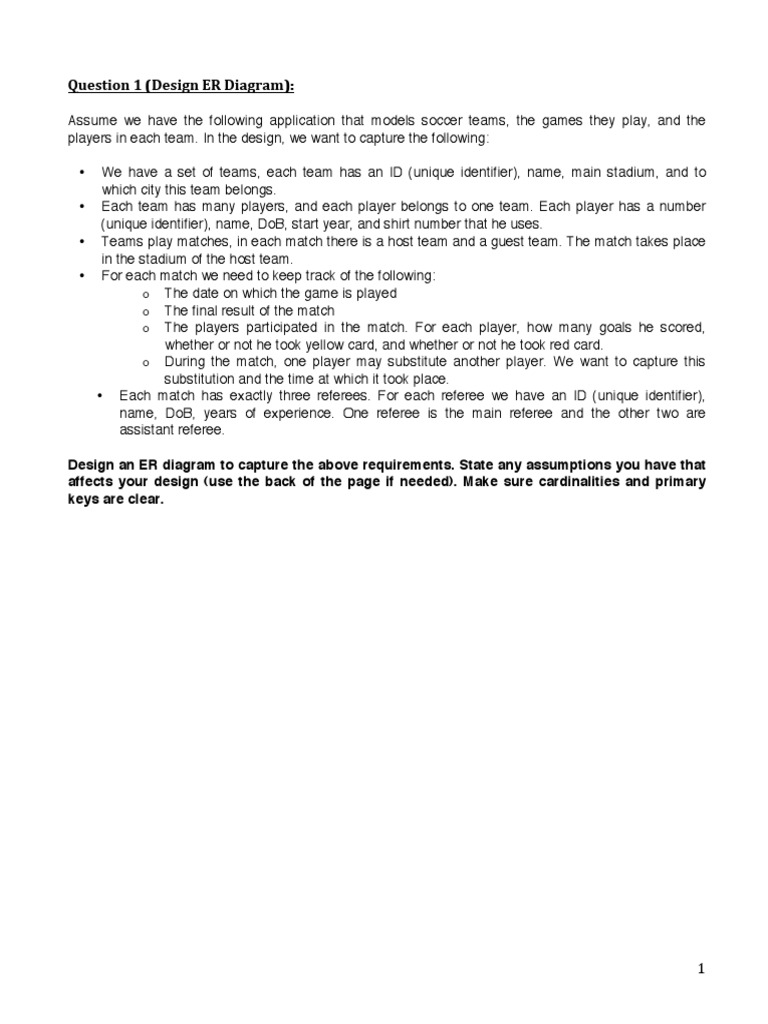 Question 1 (Design ER Diagram):

Assume we have the following application that models soccer teams, the games they play, and the players in each team. In the design, we want to capture the following:

• We have a set of teams, each team has an ID (unique identifier), name, main stadium, and to which city this team belongs.
• Each team has many players, and each player belongs to one team. Each player has a number (unique identifier), name, DoB, start year, and shirt number that he uses.
• Teams play matches, in each match there is a host team and a guest team. The match takes place in the stadium of the host team.
• For each match we need to keep track of the following:
  o The date on which the game is played
  o The final result of the match
  o The players participated in the match. For each player, how many goals he scored, whether or not he took yellow card, and whether or not he took red card.
  o During the match, one player may substitute another player. We want to capture this substitution and the time at which it took place.
• Each match has exactly three referees. For each referee we have an ID (unique identifier), name, DoB, years of experience. One referee is the main referee and the other two are assistant referee.

Design an ER diagram to capture the above requirements. State any assumptions you have that affects your design (use the back of the page if needed). Make sure cardinalities and primary keys are clear.

1